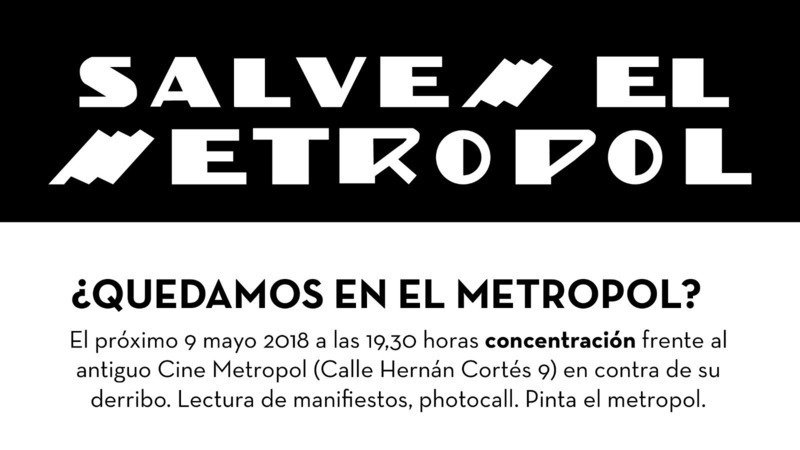 SALVEM EL
METROPOL

¿QUEDAMOS EN EL METROPOL?

El próximo 9 mayo 2018 a las 19,30 horas concentración frente al antiguo Cine Metropol (Calle Hernán Cortés 9) en contra de su derribo. Lectura de manifiestos, photocall. Pinta el metropol.